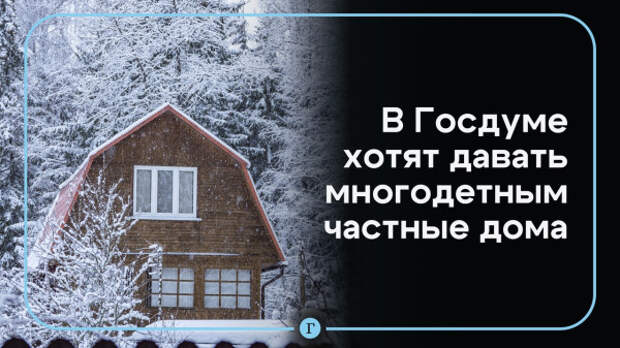 В Госдуме хотят давать многодетным частные дома

Г